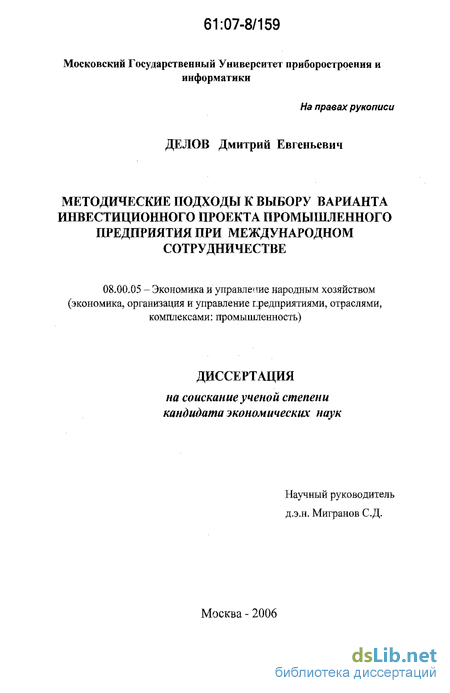 61:07-8/159

Московский Государственный Университет приборостроения и информатики

На правах рукописи

ДЕЛОВ Дмитрий Евгеньевич

МЕТОДИЧЕСКИЕ ПОДХОДЫ К ВЫБОРУ ВАРИАНТА ИНВЕСТИЦИОННОГО ПРОЕКТА ПРОМЫШЛЕННОГО ПРЕДПРИЯТИЯ ПРИ МЕЖДУНАРОДНОМ СОТРУДНИЧЕСТВЕ

08.00.05 – Экономика и управление народным хозяйством (экономика, организация и управление предприятиями, отраслями, комплексами: промышленность)

ДИССЕРТАЦИЯ

на соискание ученой степени кандидата экономических наук

Научный руководитель
д.э.н. Мигранов С.Д.

Москва - 2006

dsLib.net
библиотека диссертаций